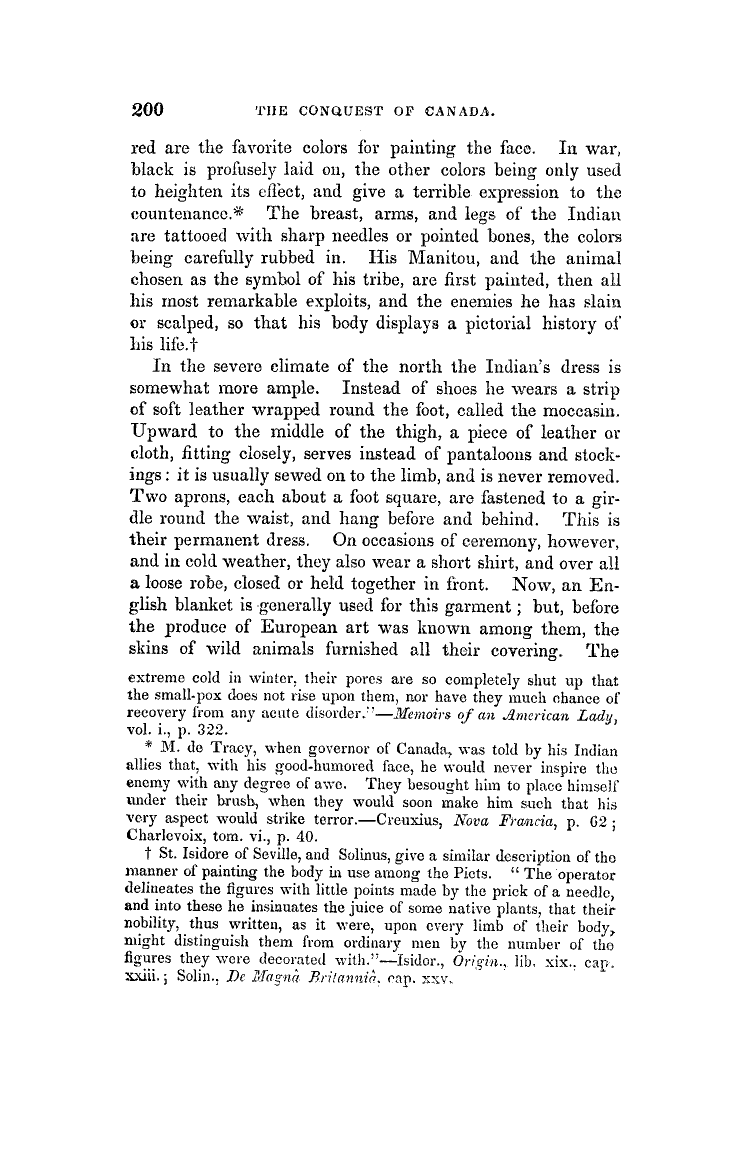 200 THE CONQUEST OF CANADA.

red are the favorite colors for painting the face. In war, black is profusely laid on, the other colors being only used to heighten its effect, and give a terrible expression to the countenance.* The breast, arms, and legs of the Indian are tattooed with sharp needles or pointed bones, the colors being carefully rubbed in. His Manitou, and the animal chosen as the symbol of his tribe, are first painted, then all his most remarkable exploits, and the enemies he has slain or scalped, so that his body displays a pictorial history of his life.†

In the severe climate of the north the Indian's dress is somewhat more ample. Instead of shoes he wears a strip of soft leather wrapped round the foot, called the moccasin. Upward to the middle of the thigh, a piece of leather or cloth, fitting closely, serves instead of pantaloons and stockings: it is usually sewed on to the limb, and is never removed. Two aprons, each about a foot square, are fastened to a girdle round the waist, and hang before and behind. This is their permanent dress. On occasions of ceremony, however, and in cold weather, they also wear a short shirt, and over all a loose robe, closed or held together in front. Now, an English blanket is generally used for this garment; but, before the produce of European art was known among them, the skins of wild animals furnished all their covering. The

extreme cold in winter, their pores are so completely shut up that the small-pox does not rise upon them, nor have they much chance of recovery from any acute disorder."—Memoirs of an American Lady, vol. i., p. 322.

* M. de Tracy, when governor of Canada, was told by his Indian allies that, with his good-humored face, he would never inspire the enemy with any degree of awe. They besought him to place himself under their brush, when they would soon make him such that his very aspect would strike terror.—Creuxius, Nova Francia, p. 62; Charlevoix, tom. vi., p. 40.

† St. Isidore of Seville, and Solinus, give a similar description of the manner of painting the body in use among the Picts. "The operator delineates the figures with little points made by the prick of a needle, and into these he insinuates the juice of some native plants, that their nobility, thus written, as it were, upon every limb of their body, might distinguish them from ordinary men by the number of the figures they were decorated with."—Isidor., Origin., lib. xix., cap. xxiii.; Solin., De Magnâ Britanniâ, cap. xxv.